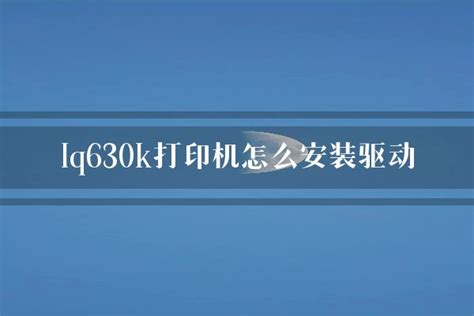 lq630k打印机怎么安装驱动